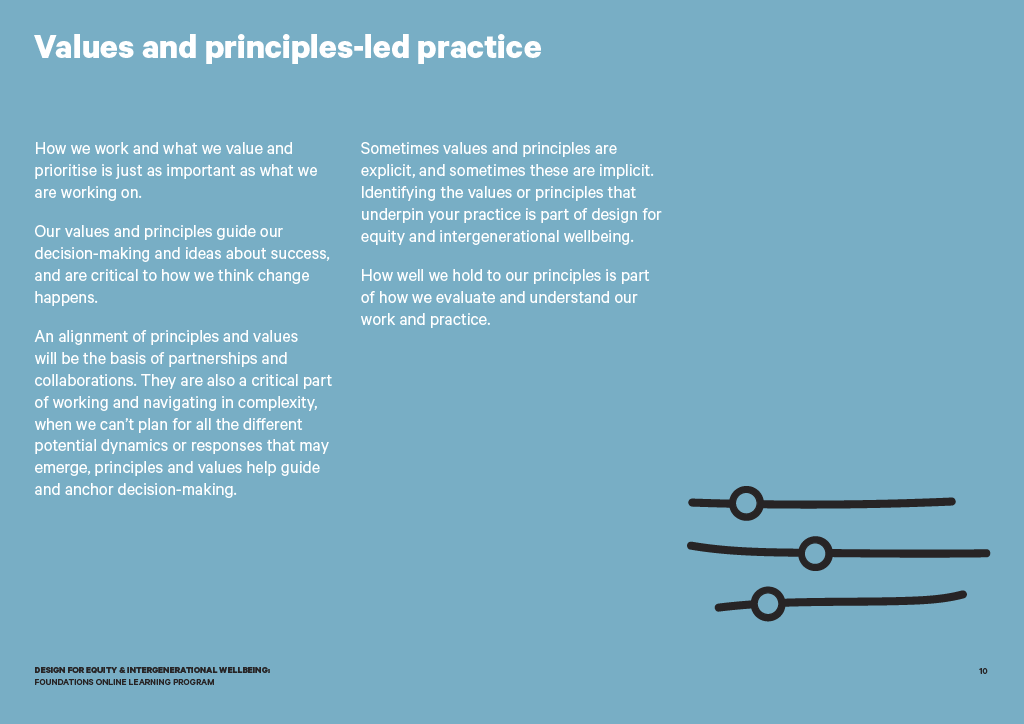 Values and principles-led practice

How we work and what we value and prioritise is just as important as what we are working on.

Our values and principles guide our decision-making and ideas about success, and are critical to how we think change happens.

An alignment of principles and values will be the basis of partnerships and collaborations. They are also a critical part of working and navigating in complexity, when we can't plan for all the different potential dynamics or responses that may emerge, principles and values help guide and anchor decision-making.

Sometimes values and principles are explicit, and sometimes these are implicit. Identifying the values or principles that underpin your practice is part of design for equity and intergenerational wellbeing.

How well we hold to our principles is part of how we evaluate and understand our work and practice.

DESIGN FOR EQUITY & INTERGENERATIONAL WELLBEING:
FOUNDATIONS ONLINE LEARNING PROGRAM

10